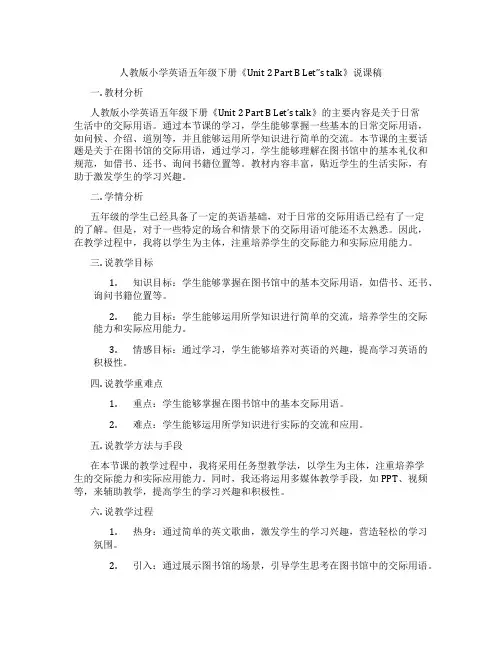 人教版小学英语五年级下册《Unit 2 Part B Let"s talk》说课稿

一. 教材分析

人教版小学英语五年级下册《Unit 2 Part B Let's talk》的主要内容是关于日常生活中的交际用语。通过本节课的学习，学生能够掌握一些基本的日常交际用语，如问候、介绍、道别等，并且能够运用所学知识进行简单的交流。本节课的主要话题是关于在图书馆的交际用语，通过学习，学生能够理解在图书馆中的基本礼仪和规范，如借书、还书、询问书籍位置等。教材内容丰富，贴近学生的生活实际，有助于激发学生的学习兴趣。

二. 学情分析

五年级的学生已经具备了一定的英语基础，对于日常的交际用语已经有了一定的了解。但是，对于一些特定的场合和情景下的交际用语可能还不太熟悉。因此，在教学过程中，我将以学生为主体，注重培养学生的交际能力和实际应用能力。

三. 说教学目标

1. 知识目标：学生能够掌握在图书馆中的基本交际用语，如借书、还书、询问书籍位置等。

2. 能力目标：学生能够运用所学知识进行简单的交流，培养学生的交际能力和实际应用能力。

3. 情感目标：通过学习，学生能够培养对英语的兴趣，提高学习英语的积极性。

四. 说教学重难点

1. 重点：学生能够掌握在图书馆中的基本交际用语。

2. 难点：学生能够运用所学知识进行实际的交流和应用。

五. 说教学方法与手段

在本节课的教学过程中，我将采用任务型教学法，以学生为主体，注重培养学生的交际能力和实际应用能力。同时，我还将运用多媒体教学手段，如PPT、视频等，来辅助教学，提高学生的学习兴趣和积极性。

六. 说教学过程

1. 热身：通过简单的英文歌曲，激发学生的学习兴趣，营造轻松的学习氛围。

2. 引入：通过展示图书馆的场景，引导学生思考在图书馆中的交际用语。